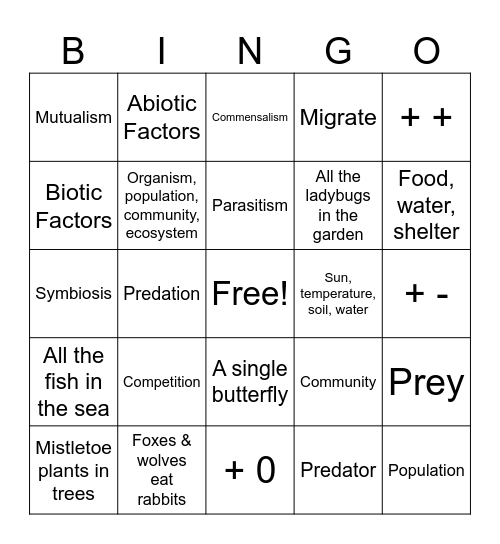 | B | I | N | G | O |
|---|---|---|---|---|
| Mutualism | Abiotic Factors | Commensalism | Migrate | + + |
| Biotic Factors | Organism, population, community, ecosystem | Parasitism | All the ladybugs in the garden | Food, water, shelter |
| Symbiosis | Predation | Free! | Sun, temperature, soil, water | + - |
| All the fish in the sea | Competition | A single butterfly | Community | Prey |
| Mistletoe plants in trees | Foxes & wolves eat rabbits | + 0 | Predator | Population |